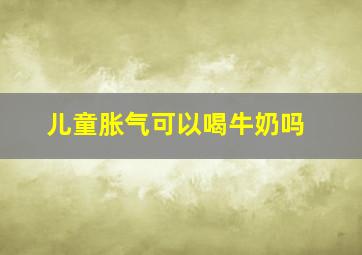 儿童胀气可以喝牛奶吗